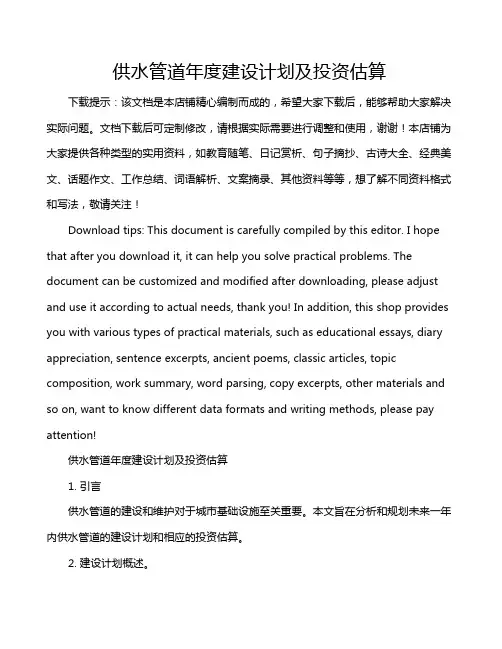 供水管道年度建设计划及投资估算

下载提示：该文档是本店铺精心编制而成的，希望大家下载后，能够帮助大家解决实际问题。文档下载后可定制修改，请根据实际需要进行调整和使用，谢谢！本店铺为大家提供各种类型的实用资料，如教育随笔、日记赏析、句子摘抄、古诗大全、经典美文、话题作文、工作总结、词语解析、文案摘录、其他资料等等，想了解不同资料格式和写法，敬请关注！

Download tips: This document is carefully compiled by this editor. I hope that after you download it, it can help you solve practical problems. The document can be customized and modified after downloading, please adjust and use it according to actual needs, thank you! In addition, this shop provides you with various types of practical materials, such as educational essays, diary appreciation, sentence excerpts, ancient poems, classic articles, topic composition, work summary, word parsing, copy excerpts, other materials and so on, want to know different data formats and writing methods, please pay attention!

供水管道年度建设计划及投资估算

1. 引言

供水管道的建设和维护对于城市基础设施至关重要。本文旨在分析和规划未来一年内供水管道的建设计划和相应的投资估算。

2. 建设计划概述。